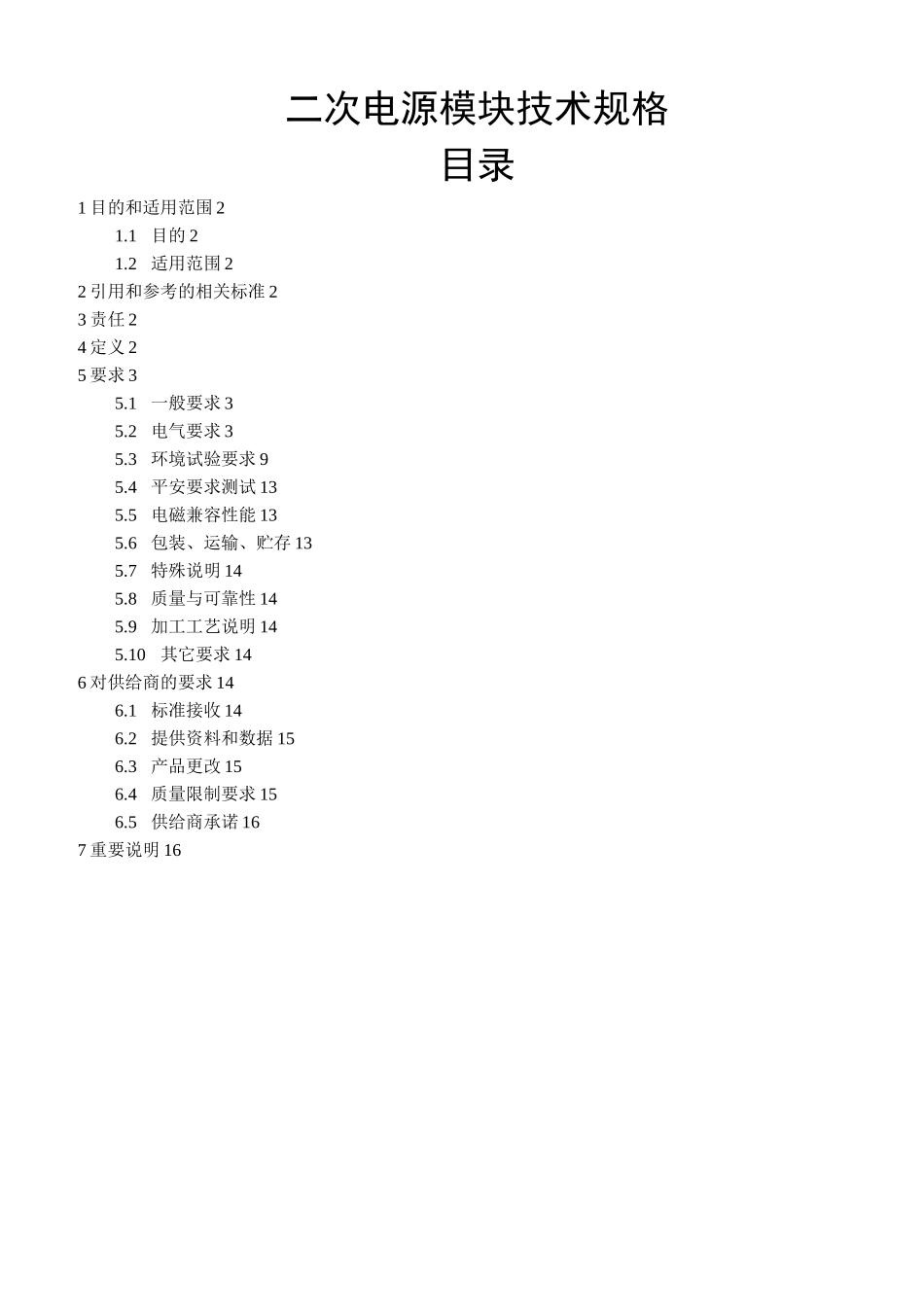 二次电源模块技术规格
目录

1 目的和适用范围 2
1.1 目的 2
1.2 适用范围 2
2 引用和参考的相关标准 2
3 责任 2
4 定义 2
5 要求 3
5.1 一般要求 3
5.2 电气要求 3
5.3 环境试验要求 9
5.4 平安要求测试 13
5.5 电磁兼容性能 13
5.6 包装、运输、贮存 13
5.7 特殊说明 14
5.8 质量与可靠性 14
5.9 加工工艺说明 14
5.10 其它要求 14
6 对供给商的要求 14
6.1 标准接收 14
6.2 提供资料和数据 15
6.3 产品更改 15
6.4 质量限制要求 15
6.5 供给商承诺 16
7 重要说明 16